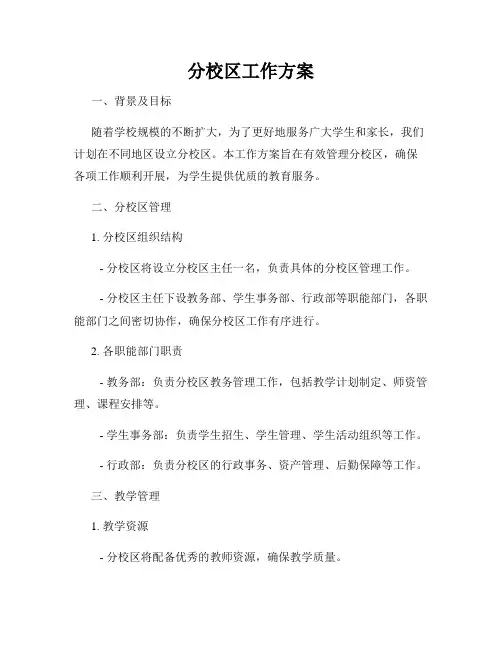 分校区工作方案

一、背景及目标

随着学校规模的不断扩大，为了更好地服务广大学生和家长，我们计划在不同地区设立分校区。本工作方案旨在有效管理分校区，确保各项工作顺利开展，为学生提供优质的教育服务。

二、分校区管理

1. 分校区组织结构

- 分校区将设立分校区主任一名，负责具体的分校区管理工作。

- 分校区主任下设教务部、学生事务部、行政部等职能部门，各职能部门之间密切协作，确保分校区工作有序进行。

2. 各职能部门职责

- 教务部：负责分校区教务管理工作，包括教学计划制定、师资管理、课程安排等。

- 学生事务部：负责学生招生、学生管理、学生活动组织等工作。

- 行政部：负责分校区的行政事务、资产管理、后勤保障等工作。

三、教学管理

1. 教学资源

- 分校区将配备优秀的教师资源，确保教学质量。